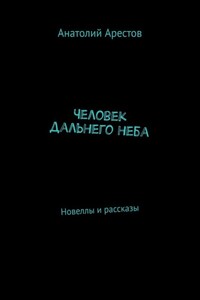 Анатолий Арестов

ЧЕЛОВЕК
ДАЛЬНЕГО НЕБА

Новеллы и рассказы